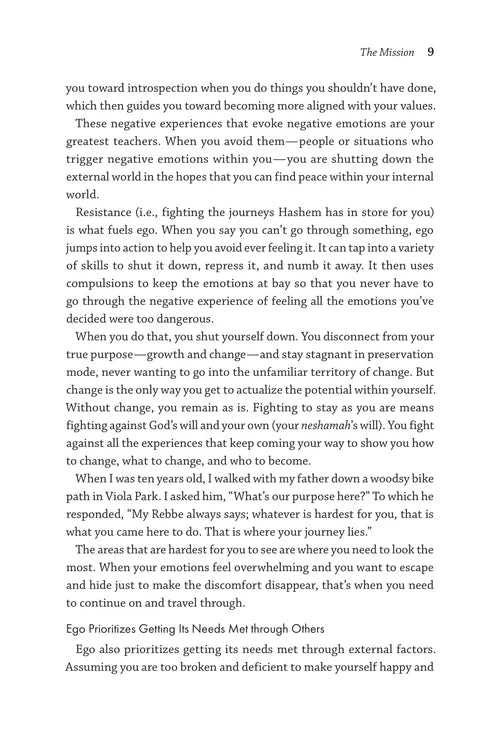 The Mission 9

you toward introspection when you do things you shouldn't have done, which then guides you toward becoming more aligned with your values.

These negative experiences that evoke negative emotions are your greatest teachers. When you avoid them—people or situations who trigger negative emotions within you—you are shutting down the external world in the hopes that you can find peace within your internal world.

Resistance (i.e., fighting the journeys Hashem has in store for you) is what fuels ego. When you say you can't go through something, ego jumps into action to help you avoid ever feeling it. It can tap into a variety of skills to shut it down, repress it, and numb it away. It then uses compulsions to keep the emotions at bay so that you never have to go through the negative experience of feeling all the emotions you've decided were too dangerous.

When you do that, you shut yourself down. You disconnect from your true purpose—growth and change—and stay stagnant in preservation mode, never wanting to go into the unfamiliar territory of change. But change is the only way you get to actualize the potential within yourself. Without change, you remain as is. Fighting to stay as you are means fighting against God's will and your own (your neshamah's will). You fight against all the experiences that keep coming your way to show you how to change, what to change, and who to become.

When I was ten years old, I walked with my father down a woodsy bike path in Viola Park. I asked him, "What's our purpose here?" To which he responded, "My Rebbe always says; whatever is hardest for you, that is what you came here to do. That is where your journey lies."

The areas that are hardest for you to see are where you need to look the most. When your emotions feel overwhelming and you want to escape and hide just to make the discomfort disappear, that's when you need to continue on and travel through.

Ego Prioritizes Getting Its Needs Met through Others

Ego also prioritizes getting its needs met through external factors. Assuming you are too broken and deficient to make yourself happy and